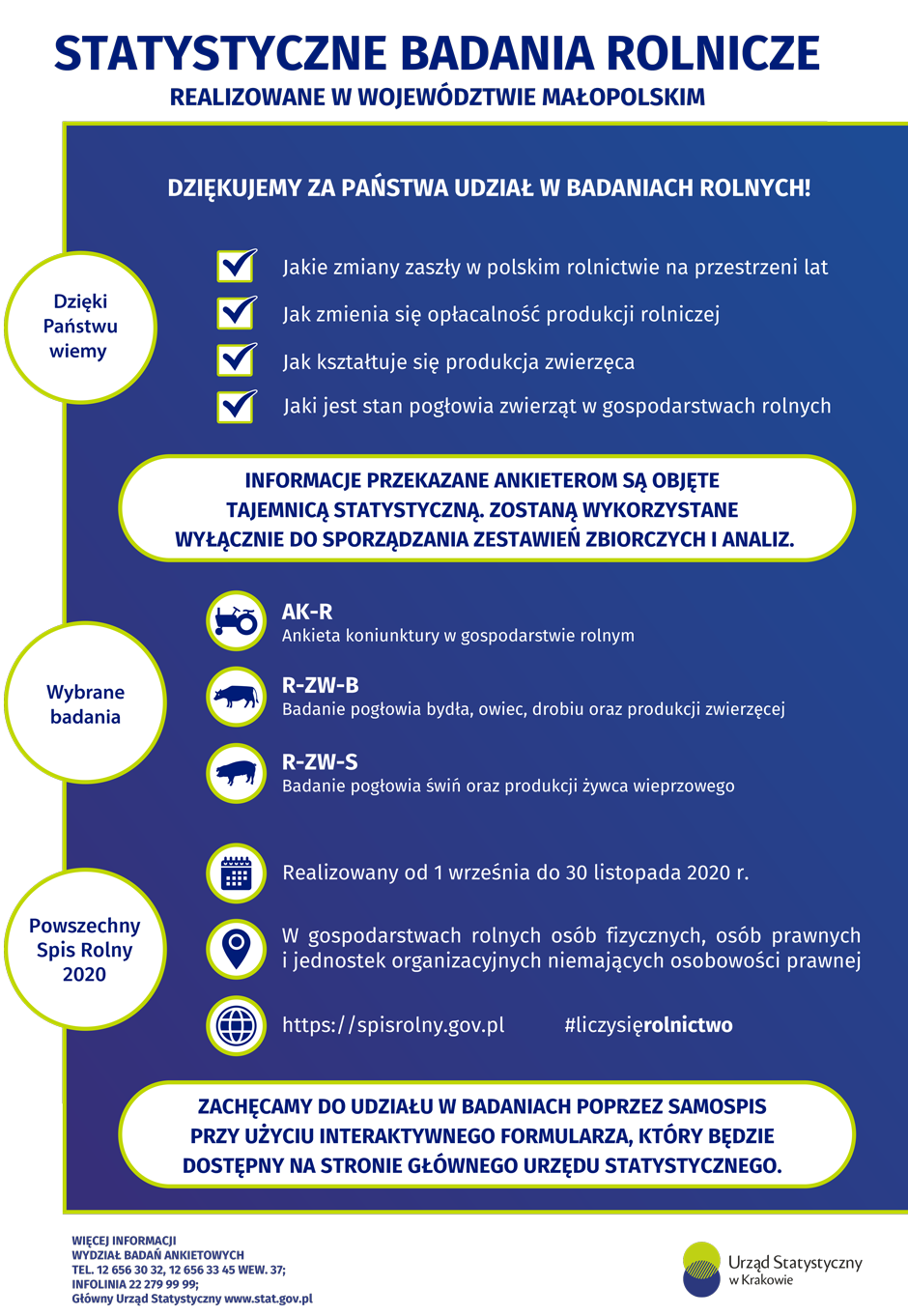 STATYSTYCZNE BADANIA ROLNICZE
REALIZOWANE W WOJEWÓDZTWIE MAŁOPOLSKIM

DZIĘKUJEMY ZA PAŃSTWA UDZIAŁ W BADANIACH ROLNYCH!

Dzięki Państwu wiemy

Jakie zmiany zaszły w polskim rolnictwie na przestrzeni lat
Jak zmienia się opłacalność produkcji rolniczej
Jak kształtuje się produkcja zwierzęca
Jaki jest stan pogłowia zwierząt w gospodarstwach rolnych

INFORMACJE PRZEKAZANE ANKIETEROM SĄ OBJĘTE TAJEMNICĄ STATYSTYCZNĄ. ZOSTANĄ WYKORZYSTANE WYŁĄCZNIE DO SPORZĄDZANIA ZESTAWIEŃ ZBIORCZYCH I ANALIZ.

Wybrane badania

AK-R
Ankieta koniunktury w gospodarstwie rolnym

R-ZW-B
Badanie pogłowia bydła, owiec, drobiu oraz produkcji zwierzęcej

R-ZW-S
Badanie pogłowia świń oraz produkcji żywca wieprzowego

Powszechny Spis Rolny 2020

Realizowany od 1 września do 30 listopada 2020 r.

W gospodarstwach rolnych osób fizycznych, osób prawnych i jednostek organizacyjnych niemających osobowości prawnej

https://spisrolny.gov.pl #liczysięrolnictwo

ZACHĘCAMY DO UDZIAŁU W BADANIACH POPRZEZ SAMOSPIS PRZY UŻYCIU INTERAKTYWNEGO FORMULARZA, KTÓRY BĘDZIE DOSTĘPNY NA STRONIE GŁÓWNEGO URZĘDU STATYSTYCZNEGO.

WIĘCEJ INFORMACJI
WYDZIAŁ BADAŃ ANKIETOWYCH
TEL. 12 656 30 32, 12 656 33 45 WEW. 37;
INFOLINIA 22 279 99 99;
Główny Urząd Statystyczny www.stat.gov.pl

Urząd Statystyczny w Krakowie